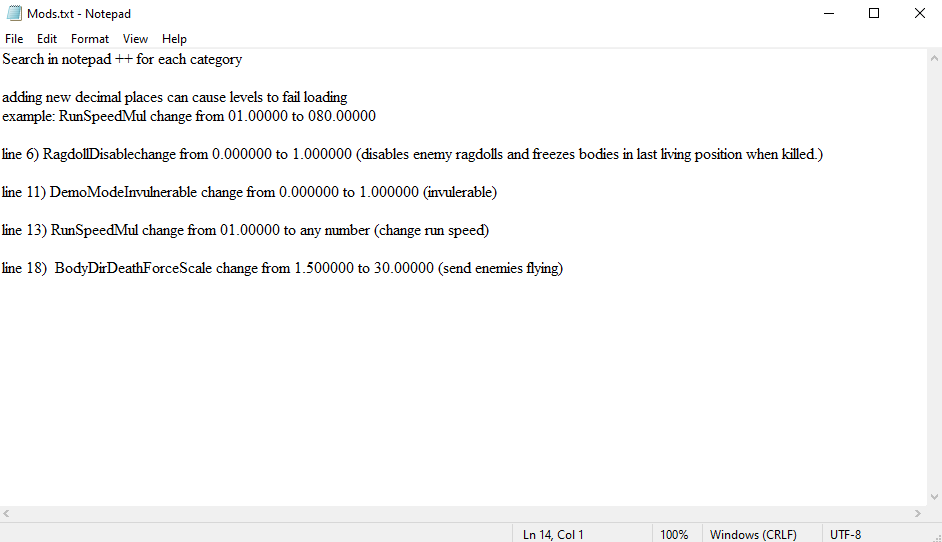 Mods.txt - Notepad

File Edit Format View Help

Search in notepad ++ for each category

adding new decimal places can cause levels to fail loading
example: RunSpeedMul change from 01.00000 to 080.00000

line 6) RagdollDisablechange from 0.000000 to 1.000000 (disables enemy ragdolls and freezes bodies in last living position when killed.)

line 11) DemoModeInvulnerable change from 0.000000 to 1.000000 (invulerable)

line 13) RunSpeedMul change from 01.00000 to any number (change run speed)

line 18) BodyDirDeathForceScale change from 1.500000 to 30.00000 (send enemies flying)

Ln 14, Col 1 100% Windows (CRLF) UTF-8